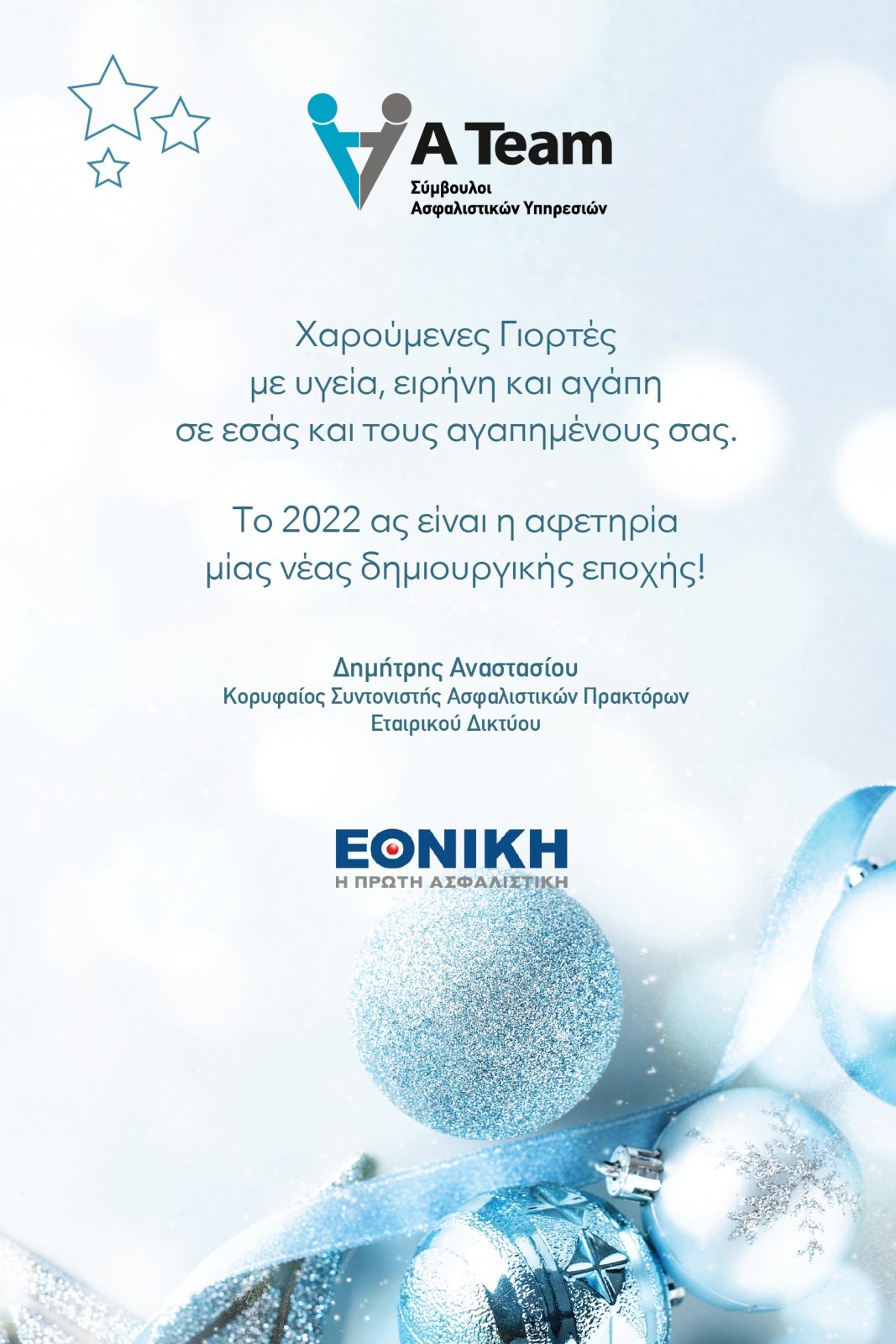 A Team
Σύμβουλοι
Ασφαλιστικών Υπηρεσιών

Χαρούμενες Γιορτές
με υγεία, ειρήνη και αγάπη
σε εσάς και τους αγαπημένους σας.

Το 2022 ας είναι η αφετηρία
μίας νέας δημιουργικής εποχής!

Δημήτρης Αναστασίου
Κορυφαίος Συντονιστής Ασφαλιστικών Πρακτόρων
Εταιρικού Δικτύου

ΕΘΝΙΚΗ
Η ΠΡΩΤΗ ΑΣΦΑΛΙΣΤΙΚΗ